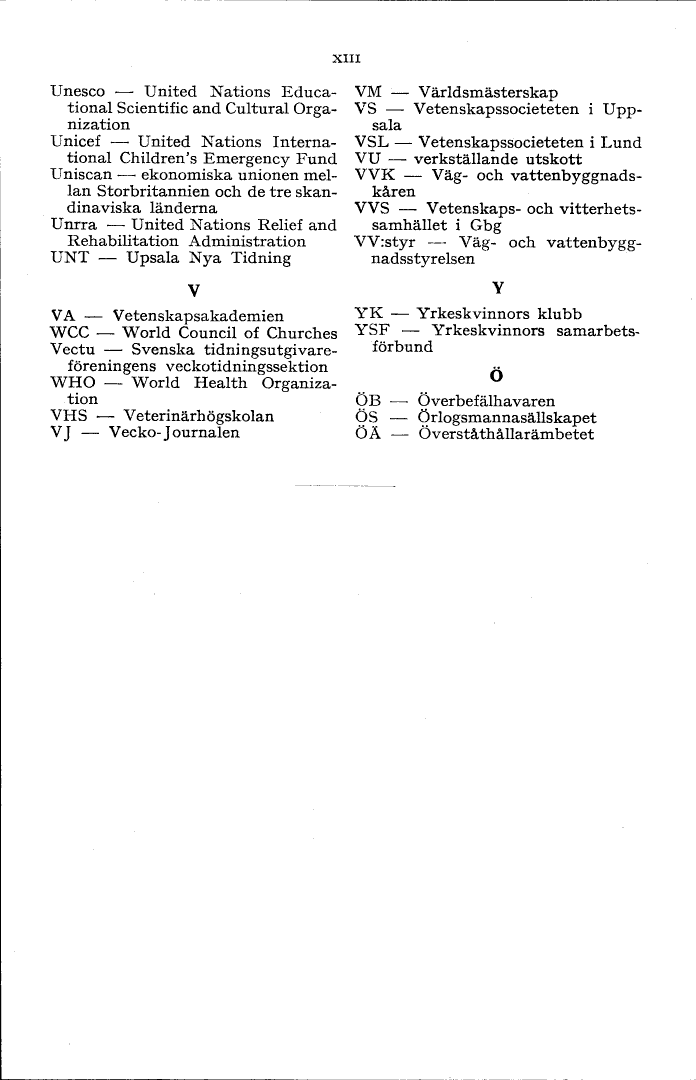 XIII

Unesco — United Nations Educational Scientific and Cultural Organization
Unicef — United Nations International Children's Emergency Fund
Uniscan — ekonomiska unionen mellan Storbritannien och de tre skandinaviska länderna
Unrra — United Nations Relief and Rehabilitation Administration
UNT — Upsala Nya Tidning

V

VA — Vetenskapsakademien
WCC — World Council of Churches
Vectu — Svenska tidningsutgivareföreningens veckotidningssektion
WHO — World Health Organization
VHS — Veterinärhögskolan
VJ — Vecko-Journalen

VM — Världsmästerskap
VS — Vetenskapssocieteten i Uppsala
VSL — Vetenskapssocieteten i Lund
VU — verkställande utskott
VVK — Väg- och vattenbyggnadskåren
VVS — Vetenskaps- och vitterhetssamhället i Gbg
VV:styr — Väg- och vattenbyggnadsstyrelsen

Y

YK — Yrkeskvinnors klubb
YSF — Yrkeskvinnors samarbetsförbund

Ö

ÖB — Överbefälhavaren
ÖS — Örlogsmannasällskapet
ÖÄ — Överståthållarämbetet